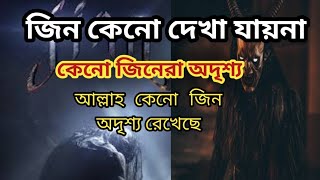 জিন কেনো দেখা যায়না

কেনো জিনেরা অদৃশ্য

আল্লাহ কেনো জিন অদৃশ্য রেখেছে